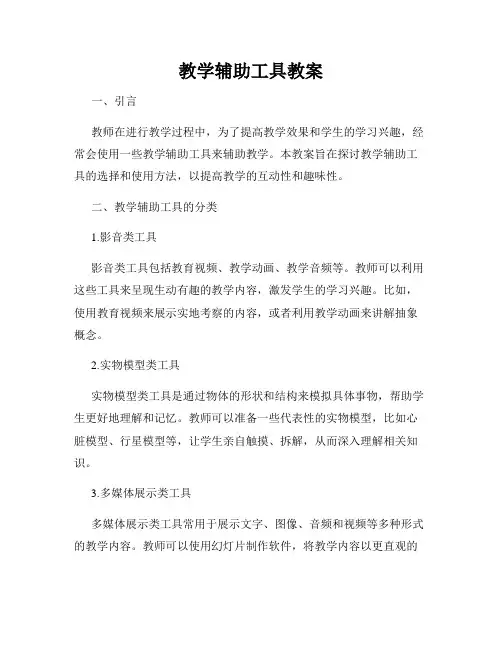 教学辅助工具教案

一、引言

教师在进行教学过程中，为了提高教学效果和学生的学习兴趣，经常会使用一些教学辅助工具来辅助教学。本教案旨在探讨教学辅助工具的选择和使用方法，以提高教学的互动性和趣味性。

二、教学辅助工具的分类

1.影音类工具

影音类工具包括教育视频、教学动画、教学音频等。教师可以利用这些工具来呈现生动有趣的教学内容，激发学生的学习兴趣。比如，使用教育视频来展示实地考察的内容，或者利用教学动画来讲解抽象概念。

2.实物模型类工具

实物模型类工具是通过物体的形状和结构来模拟具体事物，帮助学生更好地理解和记忆。教师可以准备一些代表性的实物模型，比如心脏模型、行星模型等，让学生亲自触摸、拆解，从而深入理解相关知识。

3.多媒体展示类工具

多媒体展示类工具常用于展示文字、图像、音频和视频等多种形式的教学内容。教师可以使用幻灯片制作软件，将教学内容以更直观的